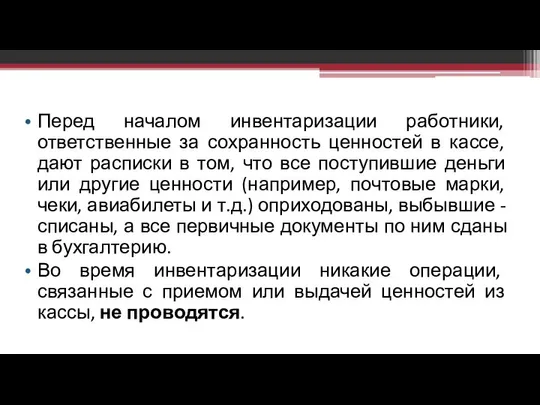 • Перед началом инвентаризации работники, ответственные за сохранность ценностей в кассе, дают расписки в том, что все поступившие деньги или другие ценности (например, почтовые марки, чеки, авиабилеты и т.д.) оприходованы, выбывшие - списаны, а все первичные документы по ним сданы в бухгалтерию.

• Во время инвентаризации никакие операции, связанные с приемом или выдачей ценностей из кассы, не проводятся.